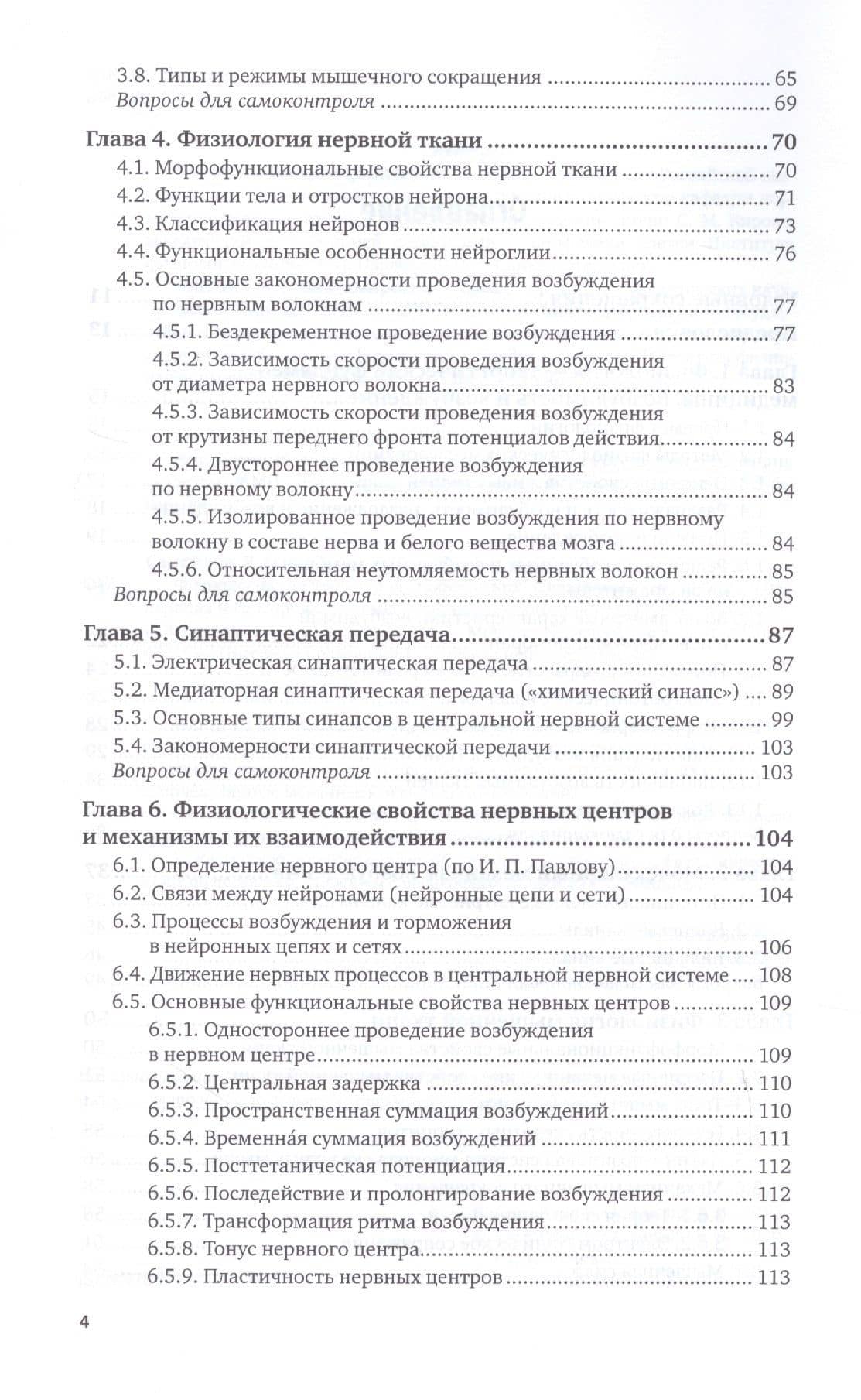 3.8. Типы и режимы мышечного сокращения 65
Вопросы для самоконтроля 69

Глава 4. Физиология нервной ткани 70
4.1. Морфофункциональные свойства нервной ткани 70
4.2. Функции тела и отростков нейрона 71
4.3. Классификация нейронов 73
4.4. Функциональные особенности нейроглии 76
4.5. Основные закономерности проведения возбуждения по нервным волокнам 77
4.5.1. Бездекрементное проведение возбуждения 77
4.5.2. Зависимость скорости проведения возбуждения от диаметра нервного волокна 83
4.5.3. Зависимость скорости проведения возбуждения от крутизны переднего фронта потенциалов действия 84
4.5.4. Двустороннее проведение возбуждения по нервному волокну 84
4.5.5. Изолированное проведение возбуждения по нервному волокну в составе нерва и белого вещества мозга 84
4.5.6. Относительная неутомляемость нервных волокон 85
Вопросы для самоконтроля 85

Глава 5. Синаптическая передача 87
5.1. Электрическая синаптическая передача 87
5.2. Медиаторная синаптическая передача («химический синапс») 89
5.3. Основные типы синапсов в центральной нервной системе 99
5.4. Закономерности синаптической передачи 103
Вопросы для самоконтроля 103

Глава 6. Физиологические свойства нервных центров и механизмы их взаимодействия 104
6.1. Определение нервного центра (по И. П. Павлову) 104
6.2. Связи между нейронами (нейронные цепи и сети) 104
6.3. Процессы возбуждения и торможения в нейронных цепях и сетях 106
6.4. Движение нервных процессов в центральной нервной системе 108
6.5. Основные функциональные свойства нервных центров 109
6.5.1. Одностороннее проведение возбуждения в нервном центре 109
6.5.2. Центральная задержка 110
6.5.3. Пространственная суммация возбуждений 110
6.5.4. Временна́я суммация возбуждений 111
6.5.5. Посттетаническая потенциация 112
6.5.6. Последействие и пролонгирование возбуждения 112
6.5.7. Трансформация ритма возбуждения 113
6.5.8. Тонус нервного центра 113
6.5.9. Пластичность нервных центров 113

4